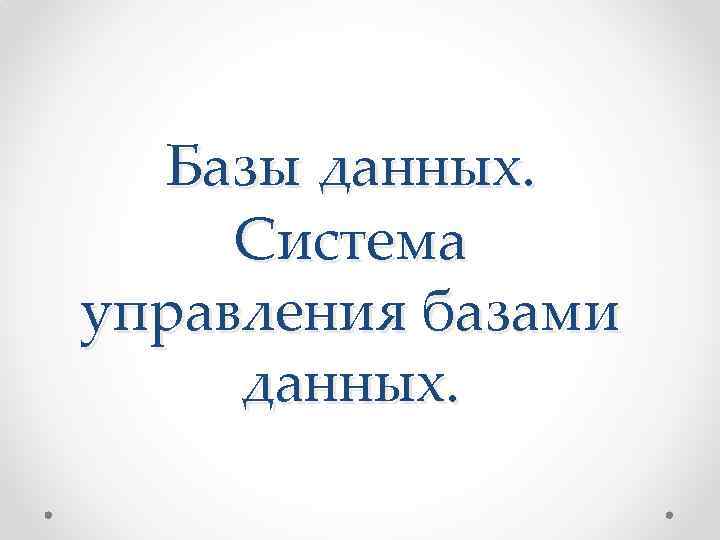 Базы данных. Система управления базами данных.